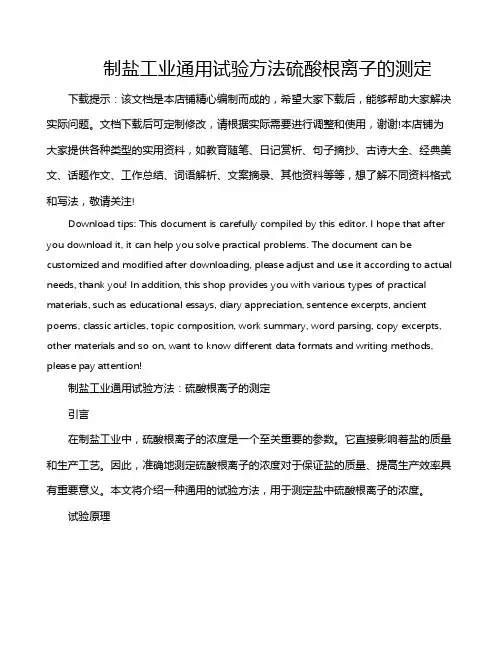 制盐工业通用试验方法硫酸根离子的测定

下载提示：该文档是本店铺精心编制而成的，希望大家下载后，能够帮助大家解决实际问题。文档下载后可定制修改，请根据实际需要进行调整和使用，谢谢!本店铺为大家提供各种类型的实用资料，如教育随笔、日记赏析、句子摘抄、古诗大全、经典美文、话题作文、工作总结、词语解析、文案摘录、其他资料等等，想了解不同资料格式和写法，敬请关注!

Download tips: This document is carefully compiled by this editor. I hope that after you download it, it can help you solve practical problems. The document can be customized and modified after downloading, please adjust and use it according to actual needs, thank you! In addition, this shop provides you with various types of practical materials, such as educational essays, diary appreciation, sentence excerpts, ancient poems, classic articles, topic composition, work summary, word parsing, copy excerpts, other materials and so on, want to know different data formats and writing methods, please pay attention!

制盐工业通用试验方法：硫酸根离子的测定

引言

在制盐工业中，硫酸根离子的浓度是一个至关重要的参数。它直接影响着盐的质量和生产工艺。因此，准确地测定硫酸根离子的浓度对于保证盐的质量、提高生产效率具有重要意义。本文将介绍一种通用的试验方法，用于测定盐中硫酸根离子的浓度。

试验原理